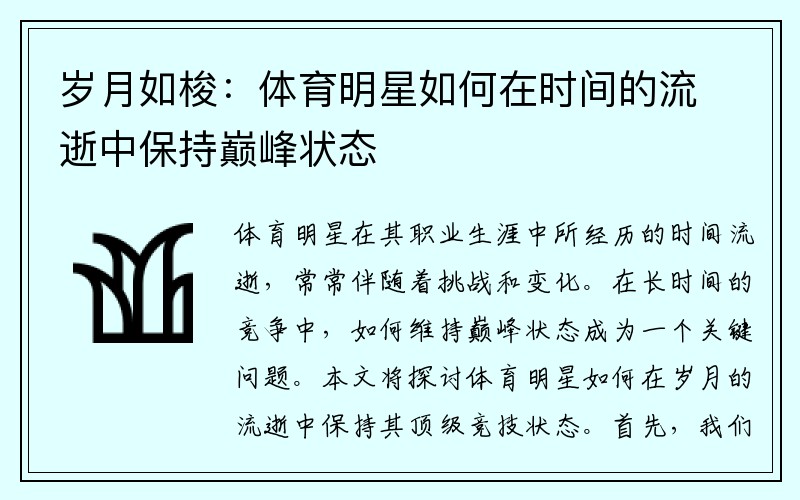 岁月如梭：体育明星如何在时间的流逝中保持巅峰状态

体育明星在其职业生涯中所经历的时间流逝，常常伴随着挑战和变化。在长时间的竞争中，如何维持巅峰状态成为一个关键问题。本文将探讨体育明星如何在岁月的流逝中保持其顶级竞技状态。首先，我们